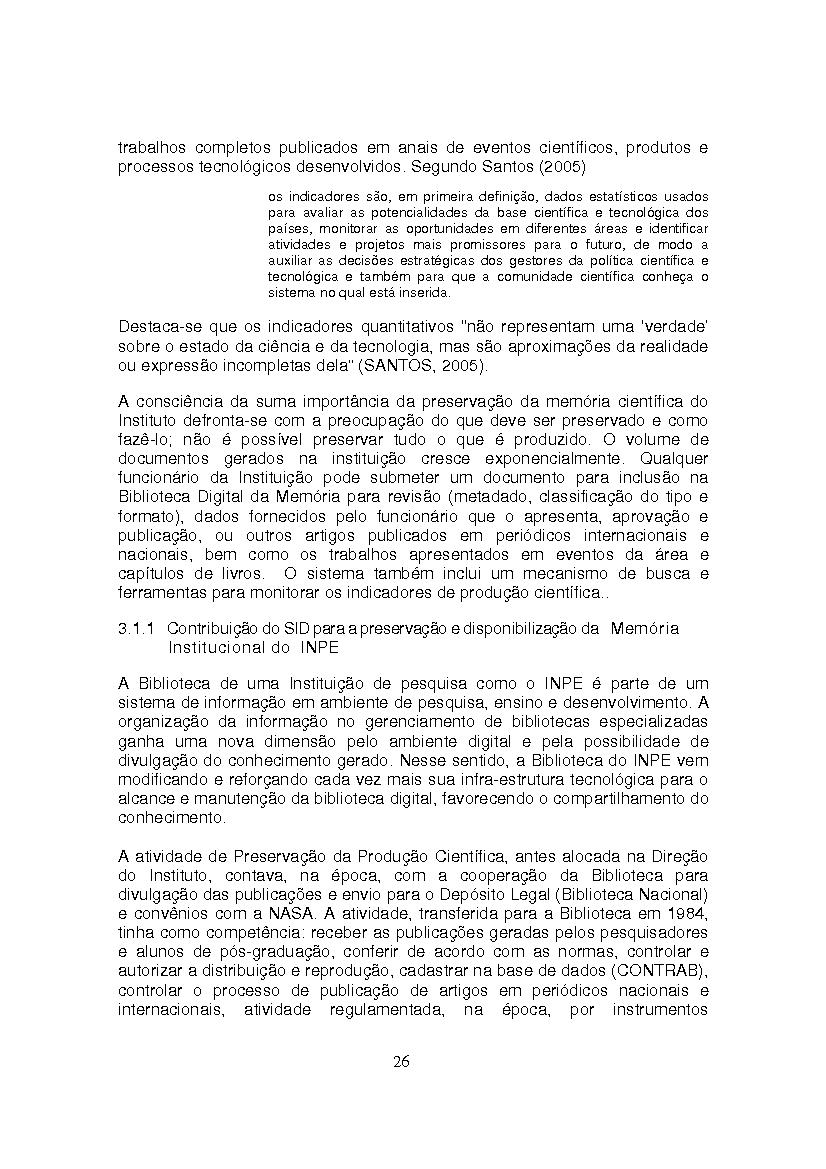 trabalhos completos publicados em anais de eventos científicos, produtos e processos tecnológicos desenvolvidos. Segundo Santos (2005)

os indicadores são, em primeira definição, dados estatísticos usados para avaliar as potencialidades da base científica e tecnológica dos países, monitorar as oportunidades em diferentes áreas e identificar atividades e projetos mais promissores para o futuro, de modo a auxiliar as decisões estratégicas dos gestores da política científica e tecnológica e também para que a comunidade científica conheça o sistema no qual está inserida.

Destaca-se que os indicadores quantitativos "não representam uma 'verdade' sobre o estado da ciência e da tecnologia, mas são aproximações da realidade ou expressão incompletas dela" (SANTOS, 2005).

A consciência da suma importância da preservação da memória científica do Instituto defronta-se com a preocupação do que deve ser preservado e como fazê-lo; não é possível preservar tudo o que é produzido. O volume de documentos gerados na instituição cresce exponencialmente. Qualquer funcionário da Instituição pode submeter um documento para inclusão na Biblioteca Digital da Memória para revisão (metadado, classificação do tipo e formato), dados fornecidos pelo funcionário que o apresenta, aprovação e publicação, ou outros artigos publicados em periódicos internacionais e nacionais, bem como os trabalhos apresentados em eventos da área e capítulos de livros. O sistema também inclui um mecanismo de busca e ferramentas para monitorar os indicadores de produção científica..

3.1.1 Contribuição do SID para a preservação e disponibilização da Memória Institucional do INPE

A Biblioteca de uma Instituição de pesquisa como o INPE é parte de um sistema de informação em ambiente de pesquisa, ensino e desenvolvimento. A organização da informação no gerenciamento de bibliotecas especializadas ganha uma nova dimensão pelo ambiente digital e pela possibilidade de divulgação do conhecimento gerado. Nesse sentido, a Biblioteca do INPE vem modificando e reforçando cada vez mais sua infra-estrutura tecnológica para o alcance e manutenção da biblioteca digital, favorecendo o compartilhamento do conhecimento.

A atividade de Preservação da Produção Científica, antes alocada na Direção do Instituto, contava, na época, com a cooperação da Biblioteca para divulgação das publicações e envio para o Depósito Legal (Biblioteca Nacional) e convênios com a NASA. A atividade, transferida para a Biblioteca em 1984, tinha como competência: receber as publicações geradas pelos pesquisadores e alunos de pós-graduação, conferir de acordo com as normas, controlar e autorizar a distribuição e reprodução, cadastrar na base de dados (CONTRAB), controlar o processo de publicação de artigos em periódicos nacionais e internacionais, atividade regulamentada, na época, por instrumentos

26